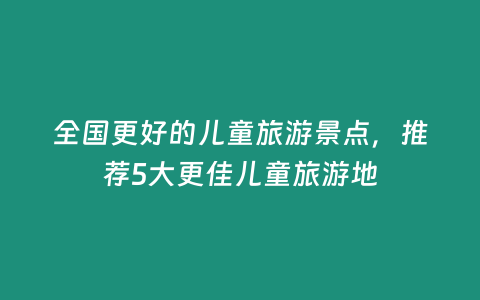 全国更好的儿童旅游景点，推荐5大更佳儿童旅游地